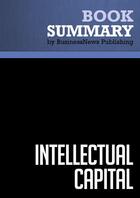 BOOK
SUMMARY
by BusinessNews Publishing

INTELLECTUAL
CAPITAL